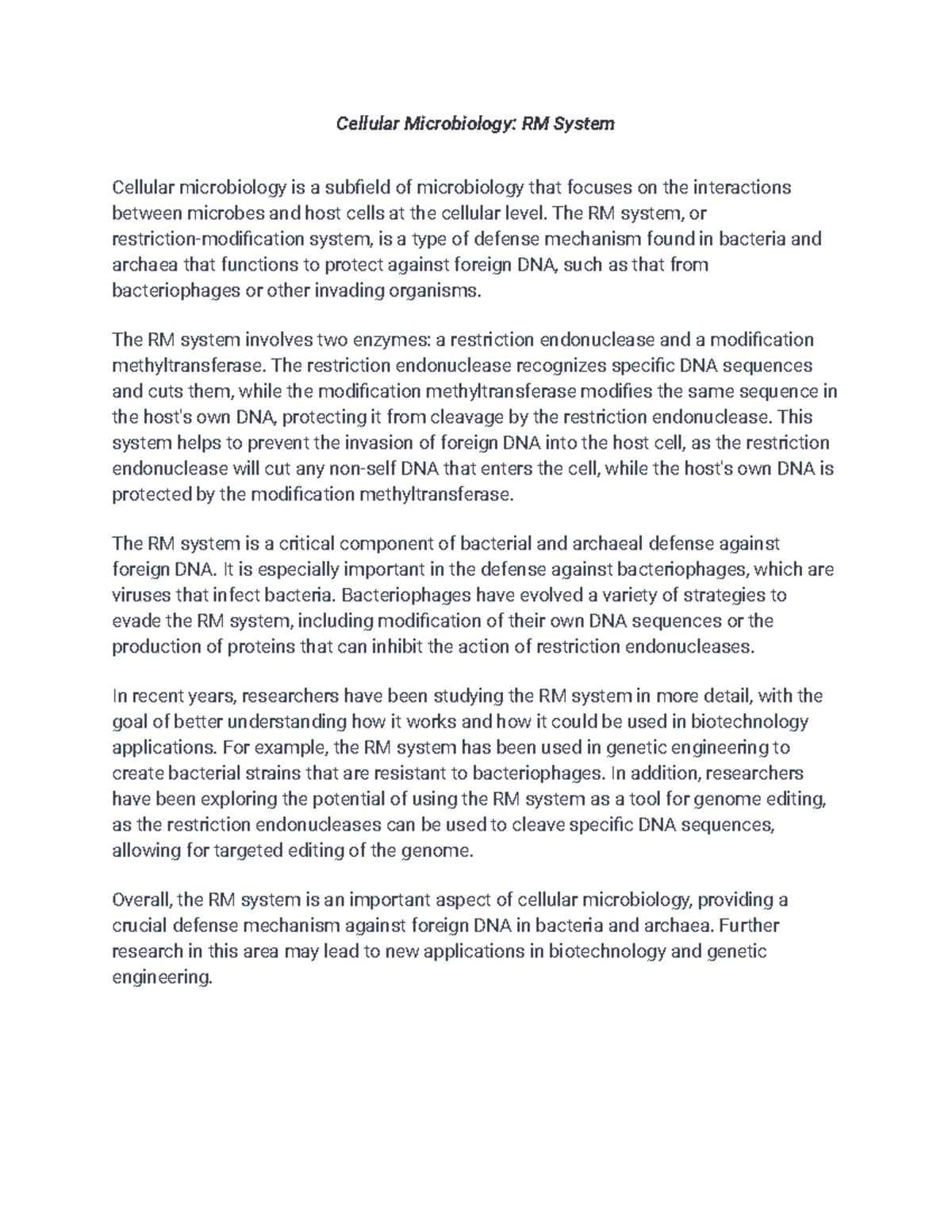 Cellular Microbiology: RM System

Cellular microbiology is a subfield of microbiology that focuses on the interactions between microbes and host cells at the cellular level. The RM system, or restriction-modification system, is a type of defense mechanism found in bacteria and archaea that functions to protect against foreign DNA, such as that from bacteriophages or other invading organisms.

The RM system involves two enzymes: a restriction endonuclease and a modification methyltransferase. The restriction endonuclease recognizes specific DNA sequences and cuts them, while the modification methyltransferase modifies the same sequence in the host's own DNA, protecting it from cleavage by the restriction endonuclease. This system helps to prevent the invasion of foreign DNA into the host cell, as the restriction endonuclease will cut any non-self DNA that enters the cell, while the host's own DNA is protected by the modification methyltransferase.

The RM system is a critical component of bacterial and archaeal defense against foreign DNA. It is especially important in the defense against bacteriophages, which are viruses that infect bacteria. Bacteriophages have evolved a variety of strategies to evade the RM system, including modification of their own DNA sequences or the production of proteins that can inhibit the action of restriction endonucleases.

In recent years, researchers have been studying the RM system in more detail, with the goal of better understanding how it works and how it could be used in biotechnology applications. For example, the RM system has been used in genetic engineering to create bacterial strains that are resistant to bacteriophages. In addition, researchers have been exploring the potential of using the RM system as a tool for genome editing, as the restriction endonucleases can be used to cleave specific DNA sequences, allowing for targeted editing of the genome.

Overall, the RM system is an important aspect of cellular microbiology, providing a crucial defense mechanism against foreign DNA in bacteria and archaea. Further research in this area may lead to new applications in biotechnology and genetic engineering.